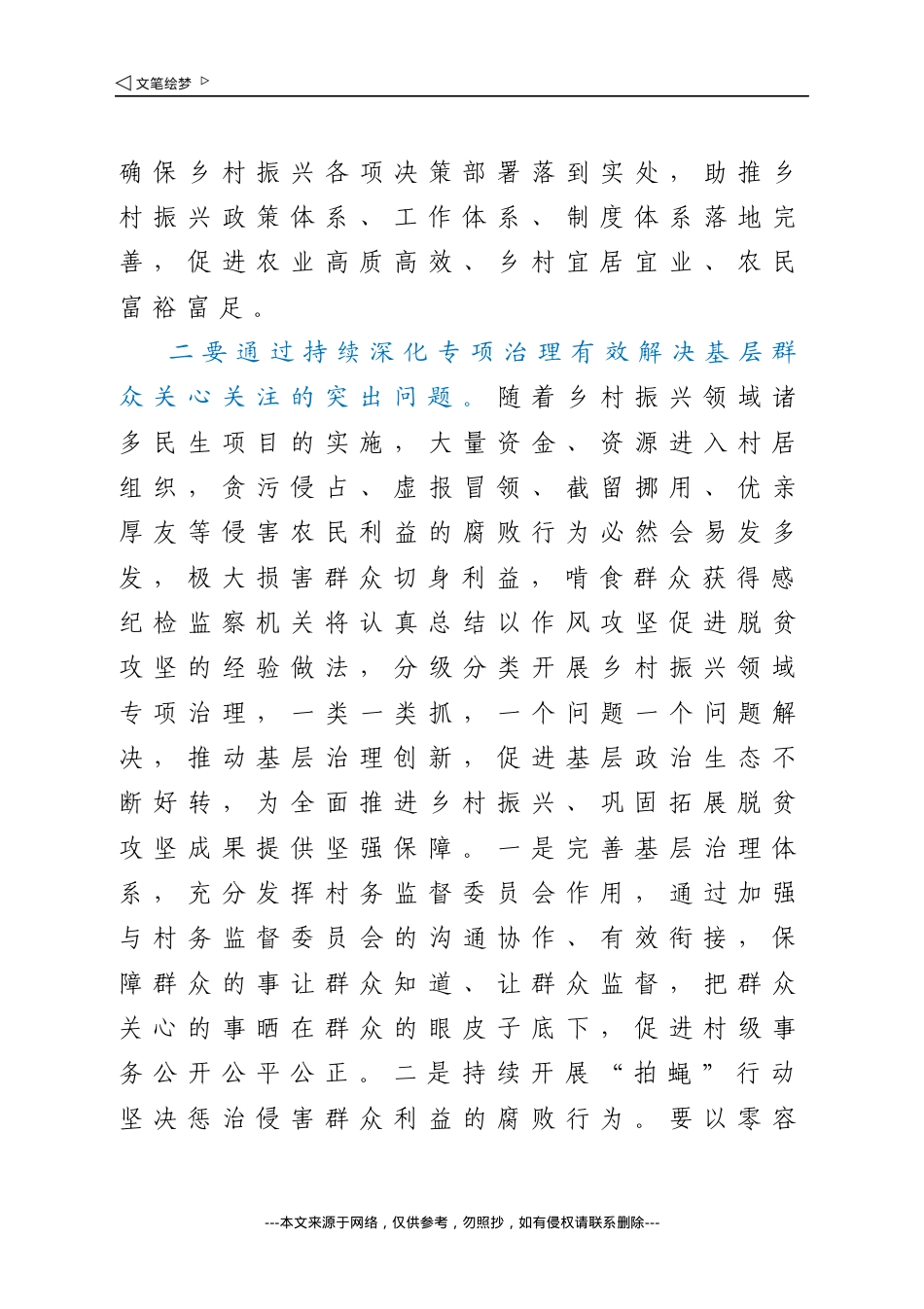 ◁ 文笔绘梦 ▷

确保乡村振兴各项决策部署落到实处，助推乡村振兴政策体系、工作体系、制度体系落地完善，促进农业高质高效、乡村宜居宜业、农民富裕富足。

二要通过持续深化专项治理有效解决基层群众关心关注的突出问题。随着乡村振兴领域诸多民生项目的实施，大量资金、资源进入村居组织，贪污侵占、虚报冒领、截留挪用、优亲厚友等侵害农民利益的腐败行为必然会易发多发，极大损害群众切身利益，啃食群众获得感纪检监察机关将认真总结以作风攻坚促进脱贫攻坚的经验做法，分级分类开展乡村振兴领域专项治理，一类一类抓，一个问题一个问题解决，推动基层治理创新，促进基层政治生态不断好转，为全面推进乡村振兴、巩固拓展脱贫攻坚成果提供坚强保障。一是完善基层治理体系，充分发挥村务监督委员会作用，通过加强与村务监督委员会的沟通协作、有效衔接，保障群众的事让群众知道、让群众监督，把群众关心的事晒在群众的眼皮子底下，促进村级事务公开公平公正。二是持续开展“拍蝇”行动坚决惩治侵害群众利益的腐败行为。要以零容

---本文来源于网络，仅供参考，勿照抄，如有侵权请联系删除---